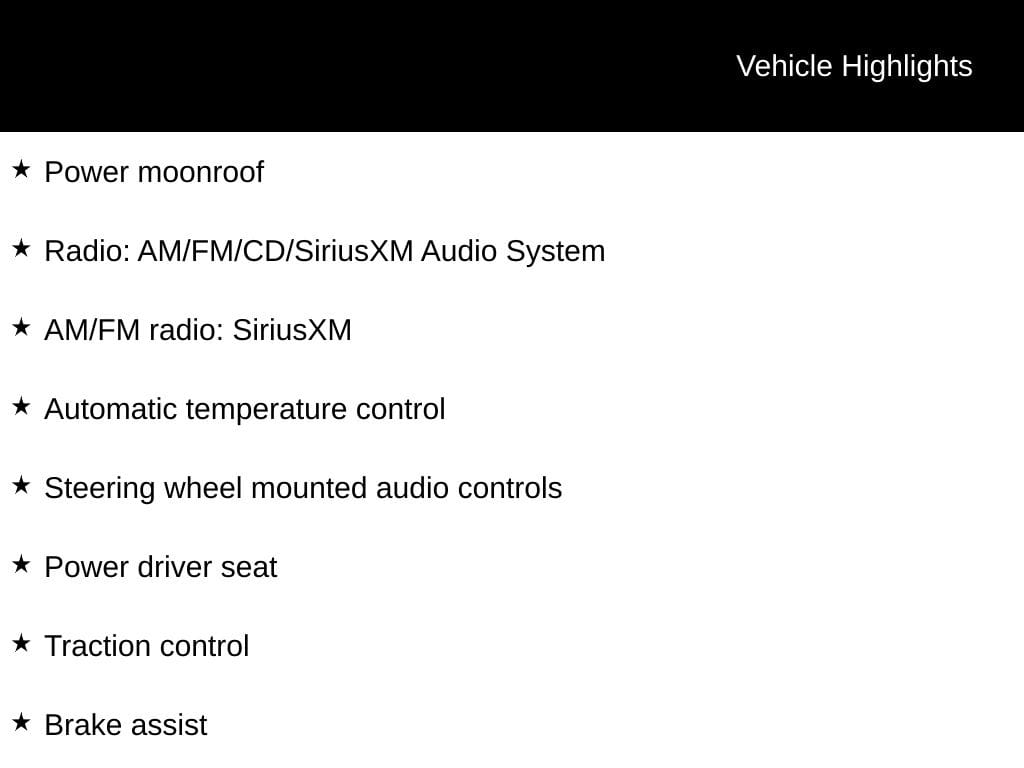 Vehicle Highlights

★ Power moonroof

★ Radio: AM/FM/CD/SiriusXM Audio System

★ AM/FM radio: SiriusXM

★ Automatic temperature control

★ Steering wheel mounted audio controls

★ Power driver seat

★ Traction control

★ Brake assist